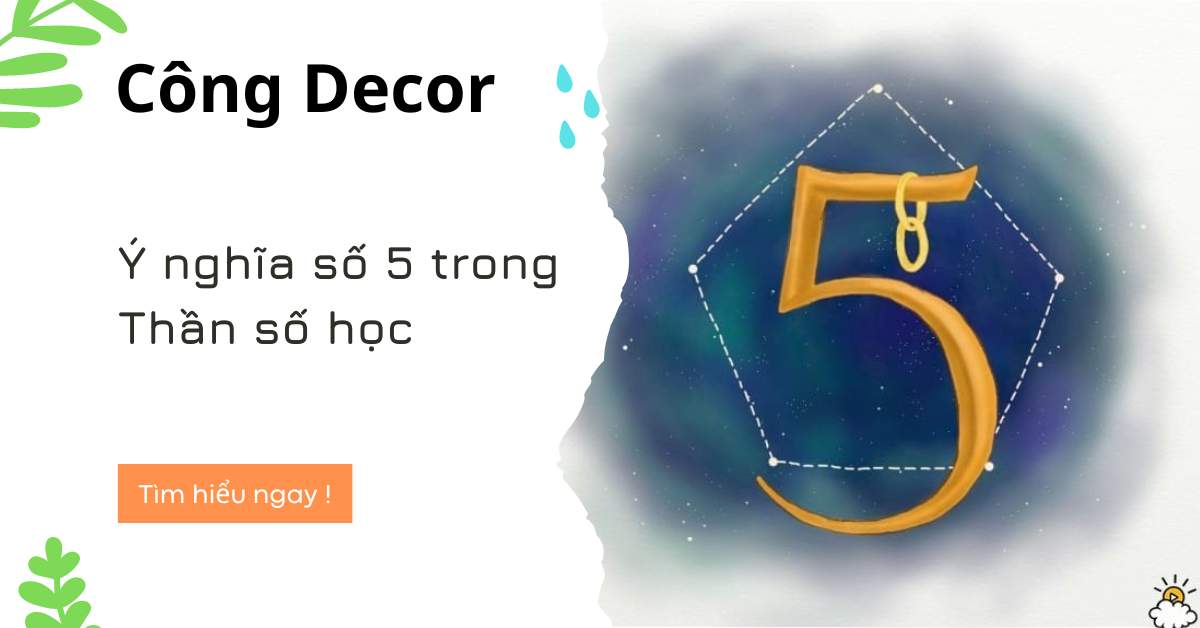 Công Decor

Ý nghĩa số 5 trong Thần số học

Tìm hiểu ngay !

5